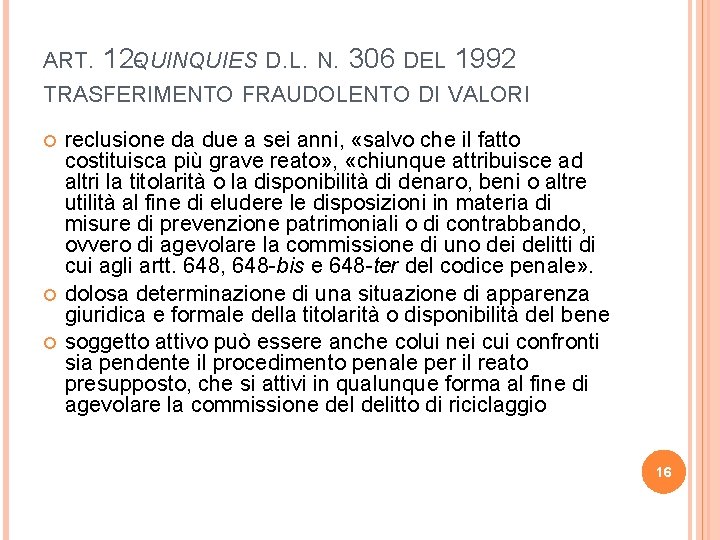 ART. 12QUINQUIES D.L. N. 306 DEL 1992
TRASFERIMENTO FRAUDOLENTO DI VALORI

reclusione da due a sei anni, «salvo che il fatto costituisca più grave reato», «chiunque attribuisce ad altri la titolarità o la disponibilità di denaro, beni o altre utilità al fine di eludere le disposizioni in materia di misure di prevenzione patrimoniali o di contrabbando, ovvero di agevolare la commissione di uno dei delitti di cui agli artt. 648, 648-bis e 648-ter del codice penale».

dolosa determinazione di una situazione di apparenza giuridica e formale della titolarità o disponibilità del bene

soggetto attivo può essere anche colui nei cui confronti sia pendente il procedimento penale per il reato presupposto, che si attivi in qualunque forma al fine di agevolare la commissione del delitto di riciclaggio

16